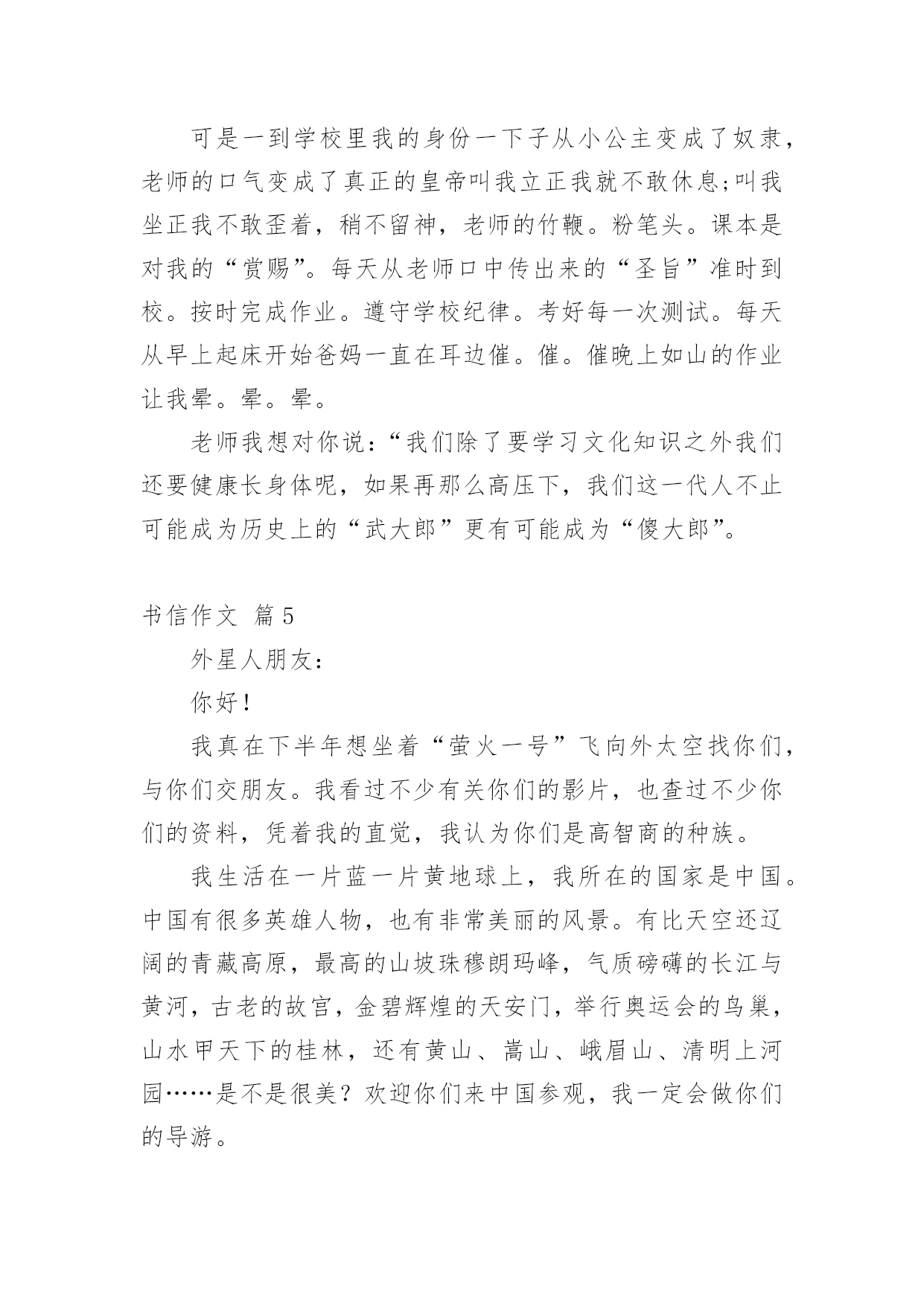 可是一到学校里我的身份一下子从小公主变成了奴隶，老师的口气变成了真正的皇帝叫我立正我就不敢休息;叫我坐正我不敢歪着，稍不留神，老师的竹鞭。粉笔头。课本是对我的“赏赐”。每天从老师口中传出来的“圣旨”准时到校。按时完成作业。遵守学校纪律。考好每一次测试。每天从早上起床开始爸妈一直在耳边催。催。催晚上如山的作业让我晕。晕。晕。

老师我想对你说：“我们除了要学习文化知识之外我们还要健康长身体呢，如果再那么高压下，我们这一代人不止可能成为历史上的“武大郎”更有可能成为“傻大郎”。

书信作文 篇5

外星人朋友：

你好！

我真在下半年想坐着“萤火一号”飞向外太空找你们，与你们交朋友。我看过不少有关你们的影片，也查过不少你们的资料，凭着我的直觉，我认为你们是高智商的种族。

我生活在一片蓝一片黄地球上，我所在的国家是中国。中国有很多英雄人物，也有非常美丽的风景。有比天空还辽阔的青藏高原，最高的山坡珠穆朗玛峰，气质磅礴的长江与黄河，古老的故宫，金碧辉煌的天安门，举行奥运会的鸟巢，山水甲天下的桂林，还有黄山、嵩山、峨眉山、清明上河园……是不是很美？欢迎你们来中国参观，我一定会做你们的导游。